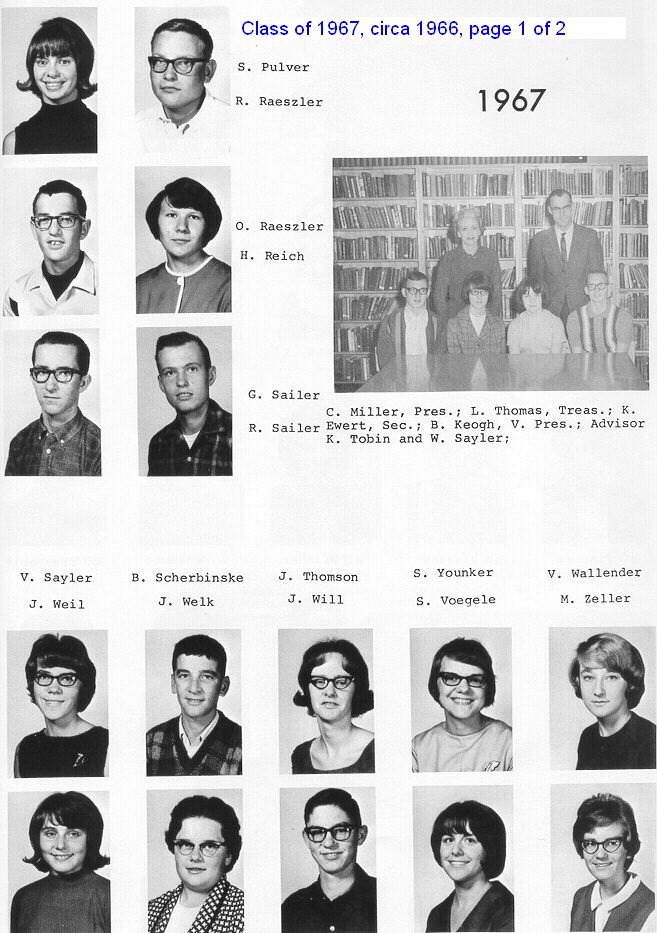 Class of 1967, circa 1966, page 1 of 2

S. Pulver

R. Raeszler

1967

O. Raeszler

H. Reich

G. Sailer

R. Sailer

C. Miller, Pres.; L. Thomas, Treas.; K. Ewert, Sec.; B. Keogh, V. Pres.; Advisor K. Tobin and W. Sayler;

V. Sayler
J. Weil

B. Scherbinske
J. Welk

J. Thomson
J. Will

S. Younker
S. Voegele

V. Wallender
M. Zeller